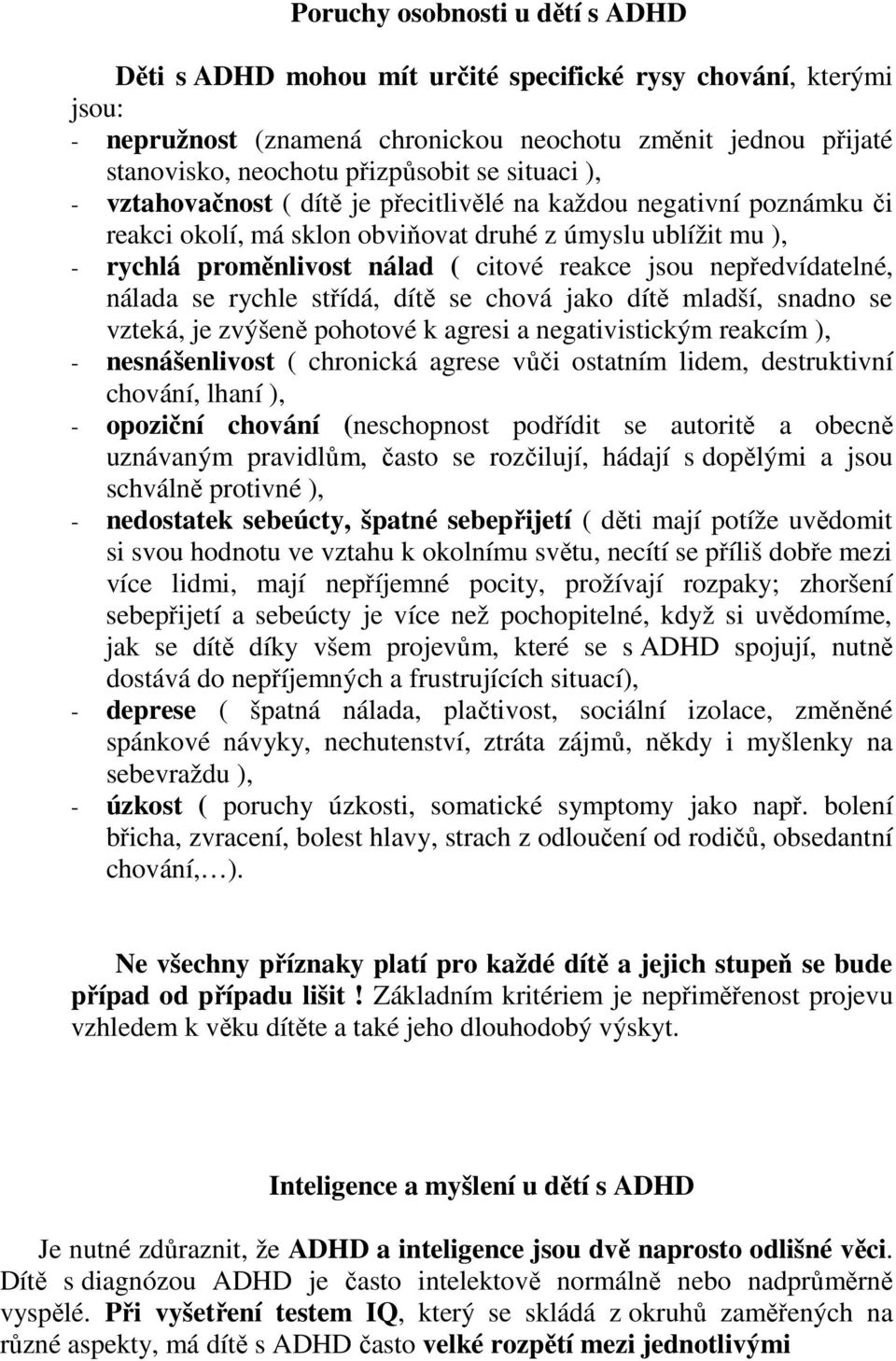 Poruchy osobnosti u dětí s ADHD

Děti s ADHD mohou mít určité specifické rysy chování, kterými jsou:
- nepružnost (znamená chronickou neochotu změnit jednou přijaté stanovisko, neochotu přizpůsobit se situaci ),
- vztahovačnost ( dítě je přecitlivělé na každou negativní poznámku či reakci okolí, má sklon obviňovat druhé z úmyslu ublížit mu ),
- rychlá proměnlivost nálad ( citové reakce jsou nepředvídatelné, nálada se rychle střídá, dítě se chová jako dítě mladší, snadno se vzteká, je zvýšeně pohotové k agresi a negativistickým reakcím ),
- nesnášenlivost ( chronická agrese vůči ostatním lidem, destruktivní chování, lhaní ),
- opoziční chování (neschopnost podřídit se autoritě a obecně uznávaným pravidlům, často se rozčilují, hádají s dopělými a jsou schválně protivné ),
- nedostatek sebeúcty, špatné sebepřijetí ( děti mají potíže uvědomit si svou hodnotu ve vztahu k okolnímu světu, necítí se příliš dobře mezi více lidmi, mají nepříjemné pocity, prožívají rozpaky; zhoršení sebepřijetí a sebeúcty je více než pochopitelné, když si uvědomíme, jak se dítě díky všem projevům, které se s ADHD spojují, nutně dostává do nepříjemných a frustrujících situací),
- deprese ( špatná nálada, plačtivost, sociální izolace, změněné spánkové návyky, nechutenství, ztráta zájmů, někdy i myšlenky na sebevraždu ),
- úzkost ( poruchy úzkosti, somatické symptomy jako např. bolení břicha, zvracení, bolest hlavy, strach z odloučení od rodičů, obsedantní chování,…).

Ne všechny příznaky platí pro každé dítě a jejich stupeň se bude případ od případu lišit ! Základním kritériem je nepřiměřenost projevu vzhledem k věku dítěte a také jeho dlouhodobý výskyt.

Inteligence a myšlení u dětí s ADHD

Je nutné zdůraznit, že ADHD a inteligence jsou dvě naprosto odlišné věci. Dítě s diagnózou ADHD je často intelektově normálně nebo nadprůměrně vyspělé. Při vyšetření testem IQ, který se skládá z okruhů zaměřených na různé aspekty, má dítě s ADHD často velké rozpětí mezi jednotlivými